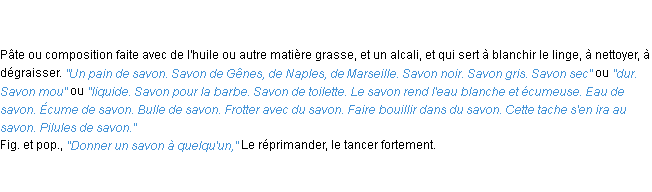 Pâte ou composition faite avec de l'huile ou autre matière grasse, et un alcali, et qui sert à blanchir le linge, à nettoyer, à dégraisser. "Un pain de savon. Savon de Gênes, de Naples, de Marseille. Savon noir. Savon gris. Savon sec" ou "dur. Savon mou" ou "liquide. Savon pour la barbe. Savon de toilette. Le savon rend l'eau blanche et écumeuse. Eau de savon. Écume de savon. Bulle de savon. Frotter avec du savon. Faire bouillir dans du savon. Cette tache s'en ira au savon. Pilules de savon."
Fig. et pop., "Donner un savon à quelqu'un," Le réprimander, le tancer fortement.